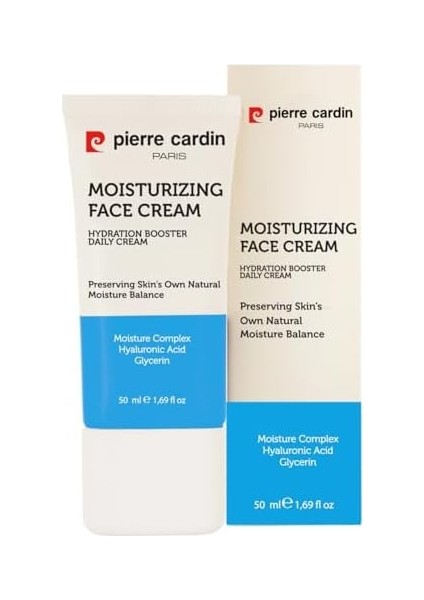 pierre cardin
PARIS

MOISTURIZING
FACE CREAM

HYDRATION BOOSTER
DAILY CREAM

Preserving Skin's Own Natural Moisture Balance

Moisture Complex
Hyaluronic Acid
Glycerin

50 ml ℮ 1,69 fl oz

pierre cardin
PARIS

MOISTURIZING
FACE CREAM

HYDRATION BOOSTER
DAILY CREAM

Preserving Skin's Own Natural Moisture Balance

Moisture Complex
Hyaluronic Acid
Glycerin

50 ml ℮ 1,69 fl oz